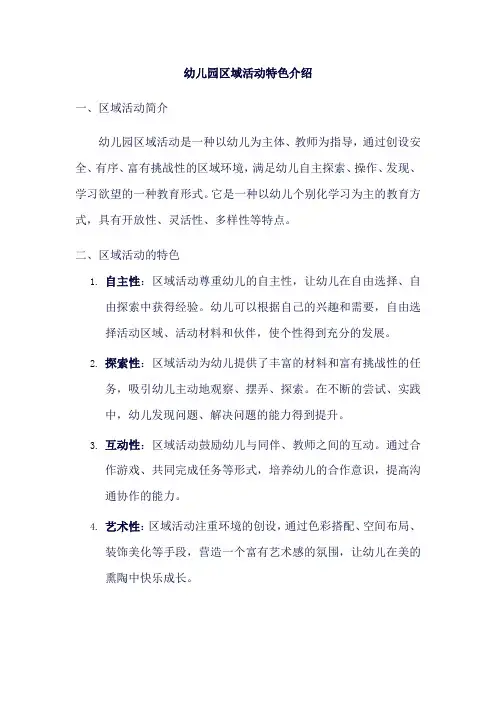 幼儿园区域活动特色介绍

一、区域活动简介

幼儿园区域活动是一种以幼儿为主体、教师为指导，通过创设安全、有序、富有挑战性的区域环境，满足幼儿自主探索、操作、发现、学习欲望的一种教育形式。它是一种以幼儿个别化学习为主的教育方式，具有开放性、灵活性、多样性等特点。

二、区域活动的特色

1. 自主性：区域活动尊重幼儿的自主性，让幼儿在自由选择、自由探索中获得经验。幼儿可以根据自己的兴趣和需要，自由选择活动区域、活动材料和伙伴，使个性得到充分的发展。

2. 探索性：区域活动为幼儿提供了丰富的材料和富有挑战性的任务，吸引幼儿主动地观察、摆弄、探索。在不断的尝试、实践中，幼儿发现问题、解决问题的能力得到提升。

3. 互动性：区域活动鼓励幼儿与同伴、教师之间的互动。通过合作游戏、共同完成任务等形式，培养幼儿的合作意识，提高沟通协作的能力。

4. 艺术性：区域活动注重环境的创设，通过色彩搭配、空间布局、装饰美化等手段，营造一个富有艺术感的氛围，让幼儿在美的熏陶中快乐成长。